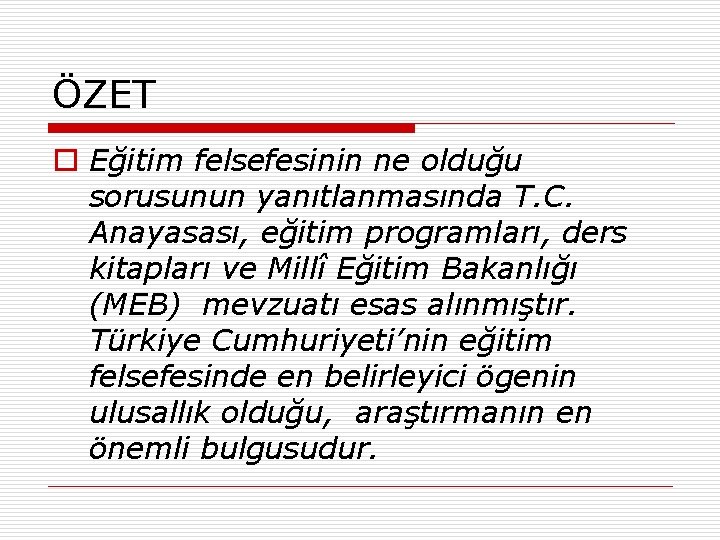 ÖZET

Eğitim felsefesinin ne olduğu sorusunun yanıtlanmasında T.C. Anayasası, eğitim programları, ders kitapları ve Millî Eğitim Bakanlığı (MEB)  mevzuatı esas alınmıştır. Türkiye Cumhuriyeti’nin eğitim felsefesinde en belirleyici ögenin ulusallık olduğu,  araştırmanın en önemli bulgusudur.